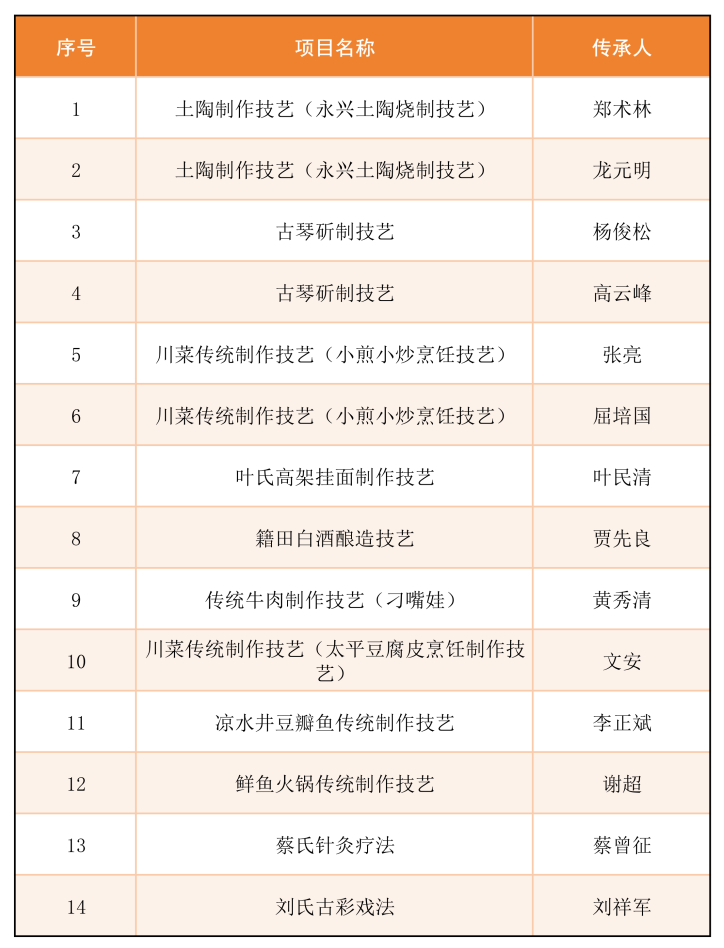 | 序号 | 项目名称 | 传承人 |
|---|---|---|
| 1 | 土陶制作技艺（永兴土陶烧制技艺） | 郑术林 |
| 2 | 土陶制作技艺（永兴土陶烧制技艺） | 龙元明 |
| 3 | 古琴斫制技艺 | 杨俊松 |
| 4 | 古琴斫制技艺 | 高云峰 |
| 5 | 川菜传统制作技艺（小煎小炒烹饪技艺） | 张亮 |
| 6 | 川菜传统制作技艺（小煎小炒烹饪技艺） | 屈培国 |
| 7 | 叶氏高架挂面制作技艺 | 叶民清 |
| 8 | 籍田白酒酿造技艺 | 贾先良 |
| 9 | 传统牛肉制作技艺（刁嘴娃） | 黄秀清 |
| 10 | 川菜传统制作技艺（太平豆腐皮烹饪制作技艺） | 文安 |
| 11 | 凉水井豆瓣鱼传统制作技艺 | 李正斌 |
| 12 | 鲜鱼火锅传统制作技艺 | 谢超 |
| 13 | 蔡氏针灸疗法 | 蔡曾征 |
| 14 | 刘氏古彩戏法 | 刘祥军 |